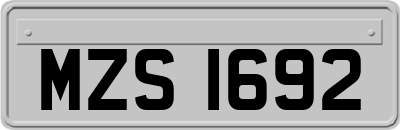 MZS 1692